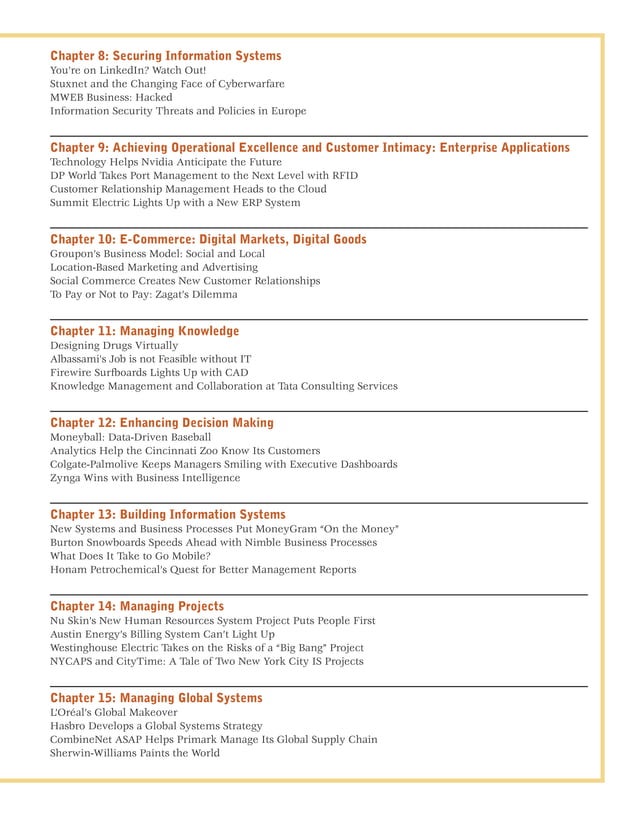 Chapter 8: Securing Information Systems
You're on LinkedIn? Watch Out!
Stuxnet and the Changing Face of Cyberwarfare
MWEB Business: Hacked
Information Security Threats and Policies in Europe

Chapter 9: Achieving Operational Excellence and Customer Intimacy: Enterprise Applications
Technology Helps Nvidia Anticipate the Future
DP World Takes Port Management to the Next Level with RFID
Customer Relationship Management Heads to the Cloud
Summit Electric Lights Up with a New ERP System

Chapter 10: E-Commerce: Digital Markets, Digital Goods
Groupon's Business Model: Social and Local
Location-Based Marketing and Advertising
Social Commerce Creates New Customer Relationships
To Pay or Not to Pay: Zagat's Dilemma

Chapter 11: Managing Knowledge
Designing Drugs Virtually
Albassami's Job is not Feasible without IT
Firewire Surfboards Lights Up with CAD
Knowledge Management and Collaboration at Tata Consulting Services

Chapter 12: Enhancing Decision Making
Moneyball: Data-Driven Baseball
Analytics Help the Cincinnati Zoo Know Its Customers
Colgate-Palmolive Keeps Managers Smiling with Executive Dashboards
Zynga Wins with Business Intelligence

Chapter 13: Building Information Systems
New Systems and Business Processes Put MoneyGram "On the Money"
Burton Snowboards Speeds Ahead with Nimble Business Processes
What Does It Take to Go Mobile?
Honam Petrochemical's Quest for Better Management Reports

Chapter 14: Managing Projects
Nu Skin's New Human Resources System Project Puts People First
Austin Energy's Billing System Can't Light Up
Westinghouse Electric Takes on the Risks of a "Big Bang" Project
NYCAPS and CityTime: A Tale of Two New York City IS Projects

Chapter 15: Managing Global Systems
L'Oréal's Global Makeover
Hasbro Develops a Global Systems Strategy
CombineNet ASAP Helps Primark Manage Its Global Supply Chain
Sherwin-Williams Paints the World